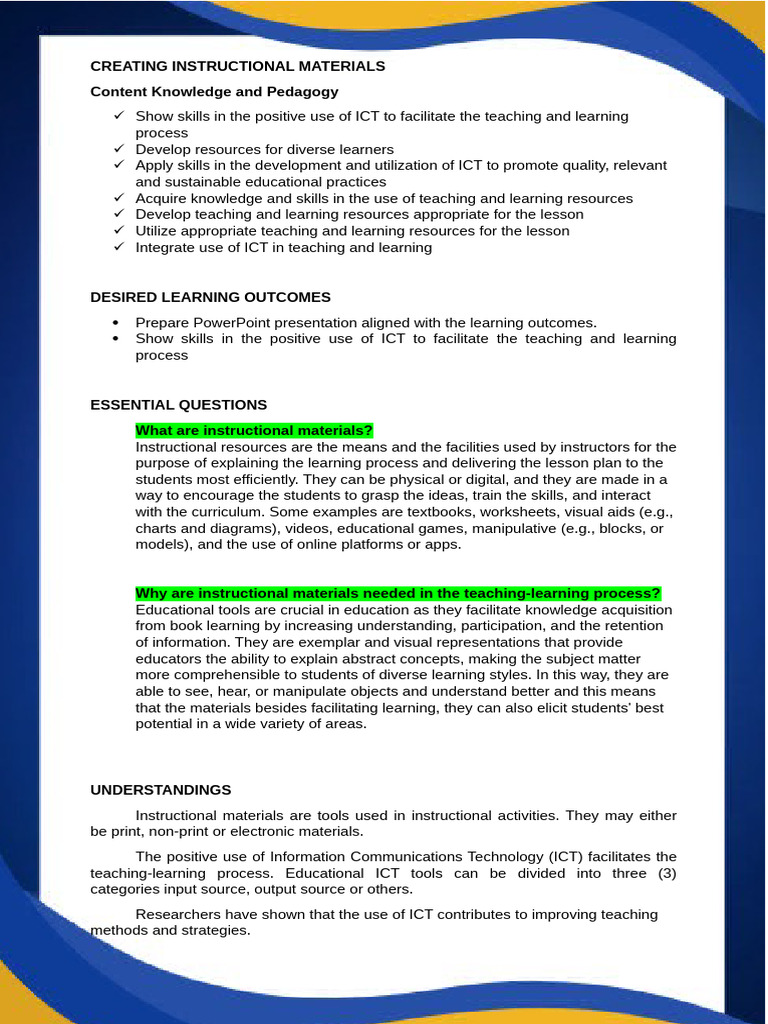 CREATING INSTRUCTIONAL MATERIALS

Content Knowledge and Pedagogy

✓ Show skills in the positive use of ICT to facilitate the teaching and learning process
✓ Develop resources for diverse learners
✓ Apply skills in the development and utilization of ICT to promote quality, relevant and sustainable educational practices
✓ Acquire knowledge and skills in the use of teaching and learning resources
✓ Develop teaching and learning resources appropriate for the lesson
✓ Utilize appropriate teaching and learning resources for the lesson
✓ Integrate use of ICT in teaching and learning

DESIRED LEARNING OUTCOMES

• Prepare PowerPoint presentation aligned with the learning outcomes.
• Show skills in the positive use of ICT to facilitate the teaching and learning process

ESSENTIAL QUESTIONS

What are instructional materials?
Instructional resources are the means and the facilities used by instructors for the purpose of explaining the learning process and delivering the lesson plan to the students most efficiently. They can be physical or digital, and they are made in a way to encourage the students to grasp the ideas, train the skills, and interact with the curriculum. Some examples are textbooks, worksheets, visual aids (e.g., charts and diagrams), videos, educational games, manipulative (e.g., blocks, or models), and the use of online platforms or apps.

Why are instructional materials needed in the teaching-learning process?
Educational tools are crucial in education as they facilitate knowledge acquisition from book learning by increasing understanding, participation, and the retention of information. They are exemplar and visual representations that provide educators the ability to explain abstract concepts, making the subject matter more comprehensible to students of diverse learning styles. In this way, they are able to see, hear, or manipulate objects and understand better and this means that the materials besides facilitating learning, they can also elicit students' best potential in a wide variety of areas.

UNDERSTANDINGS

Instructional materials are tools used in instructional activities. They may either be print, non-print or electronic materials.

The positive use of Information Communications Technology (ICT) facilitates the teaching-learning process. Educational ICT tools can be divided into three (3) categories input source, output source or others.

Researchers have shown that the use of ICT contributes to improving teaching methods and strategies.